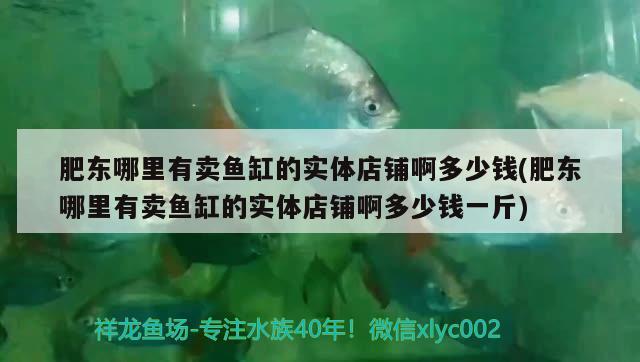 肥东哪里有卖鱼缸的实体店铺啊多少钱(肥东哪里有卖鱼缸的实体店铺啊多少钱一斤)

祥龙鱼场-专注水族40年！微信xlyc002